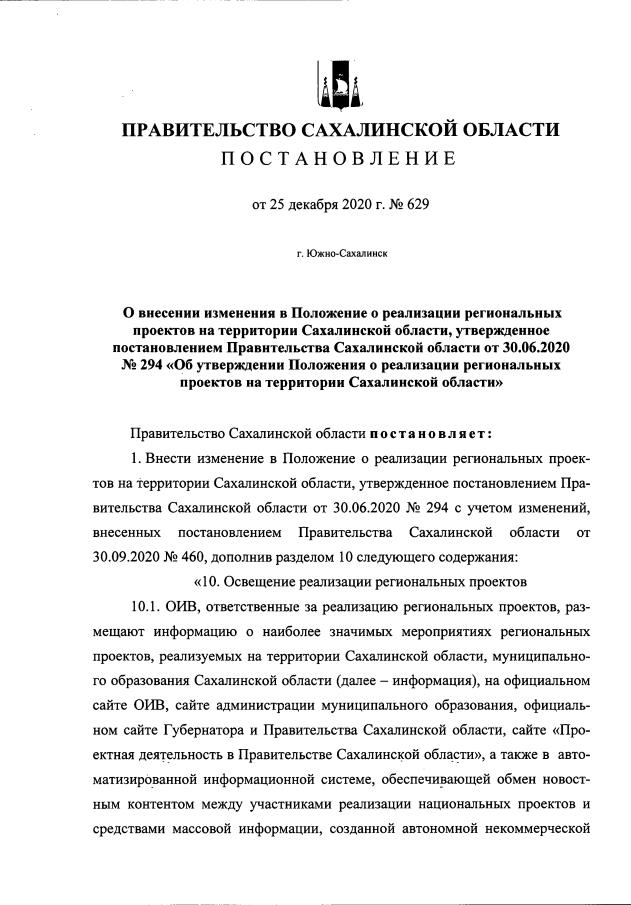 ПРАВИТЕЛЬСТВО САХАЛИНСКОЙ ОБЛАСТИ
ПОСТАНОВЛЕНИЕ

от 25 декабря 2020 г. № 629

г. Южно-Сахалинск

О внесении изменения в Положение о реализации региональных проектов на территории Сахалинской области, утвержденное постановлением Правительства Сахалинской области от 30.06.2020 № 294 «Об утверждении Положения о реализации региональных проектов на территории Сахалинской области»

Правительство Сахалинской области постановляет:

1. Внести изменение в Положение о реализации региональных проектов на территории Сахалинской области, утвержденное постановлением Правительства Сахалинской области от 30.06.2020 № 294 с учетом изменений, внесенных постановлением Правительства Сахалинской области от 30.09.2020 № 460, дополнив разделом 10 следующего содержания:

«10. Освещение реализации региональных проектов

10.1. ОИВ, ответственные за реализацию региональных проектов, размещают информацию о наиболее значимых мероприятиях региональных проектов, реализуемых на территории Сахалинской области, муниципального образования Сахалинской области (далее – информация), на официальном сайте ОИВ, сайте администрации муниципального образования, официальном сайте Губернатора и Правительства Сахалинской области, сайте «Проектная деятельность в Правительстве Сахалинской области», а также в автоматизированной информационной системе, обеспечивающей обмен новостным контентом между участниками реализации национальных проектов и средствами массовой информации, созданной автономной некоммерческой